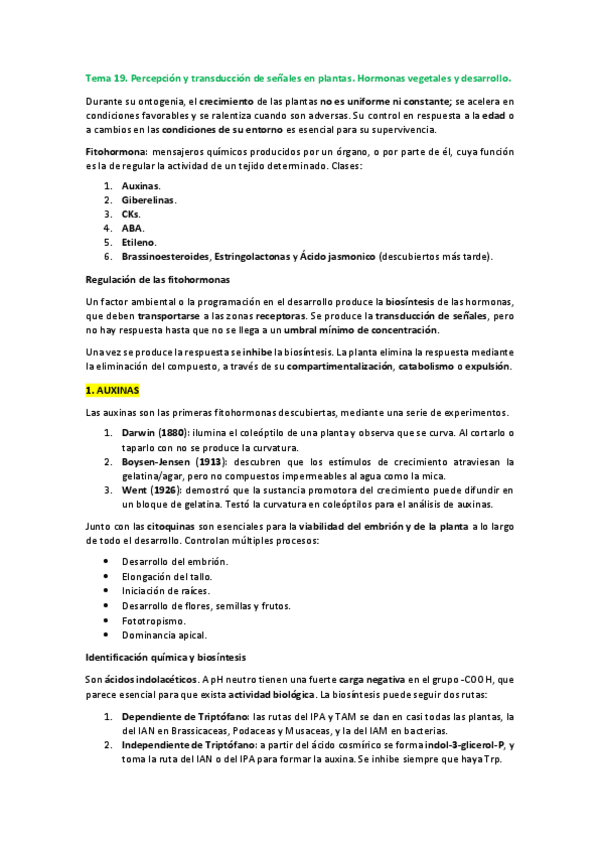 Tema 19. Percepción y transducción de señales en plantas. Hormonas vegetales y desarrollo.

Durante su ontogenia, el crecimiento de las plantas no es uniforme ni constante; se acelera en condiciones favorables y se ralentiza cuando son adversas. Su control en respuesta a la edad o a cambios en las condiciones de su entorno es esencial para su supervivencia.

Fitohormona: mensajeros químicos producidos por un órgano, o por parte de él, cuya función es la de regular la actividad de un tejido determinado. Clases:

1. Auxinas.
2. Giberelinas.
3. CKs.
4. ABA.
5. Etileno.
6. Brassinoesteroides, Estringolactonas y Ácido jasmonico (descubiertos más tarde).

Regulación de las fitohormonas

Un factor ambiental o la programación en el desarrollo produce la biosíntesis de las hormonas, que deben transportarse a las zonas receptoras. Se produce la transducción de señales, pero no hay respuesta hasta que no se llega a un umbral mínimo de concentración.

Una vez se produce la respuesta se inhibe la biosíntesis. La planta elimina la respuesta mediante la eliminación del compuesto, a través de su compartimentalización, catabolismo o expulsión.

1. AUXINAS

Las auxinas son las primeras fitohormonas descubiertas, mediante una serie de experimentos.

1. Darwin (1880): ilumina el coleóptilo de una planta y observa que se curva. Al cortarlo o taparlo con no se produce la curvatura.
2. Boysen-Jensen (1913): descubren que los estímulos de crecimiento atraviesan la gelatina/agar, pero no compuestos impermeables al agua como la mica.
3. Went (1926): demostró que la sustancia promotora del crecimiento puede difundir en un bloque de gelatina. Testó la curvatura en coleóptilos para el análisis de auxinas.

Junto con las citoquinas son esenciales para la viabilidad del embrión y de la planta a lo largo de todo el desarrollo. Controlan múltiples procesos:

• Desarrollo del embrión.
• Elongación del tallo.
• Iniciación de raíces.
• Desarrollo de flores, semillas y frutos.
• Fototropismo.
• Dominancia apical.

Identificación química y biosíntesis

Son ácidos indolacéticos. A pH neutro tienen una fuerte carga negativa en el grupo -COOH, que parece esencial para que exista actividad biológica. La biosíntesis puede seguir dos rutas:

1. Dependiente de Triptófano: las rutas del IPA y TAM se dan en casi todas las plantas, la del IAN en Brassicaceas, Podaceas y Musaceas, y la del IAM en bacterias.
2. Independiente de Triptófano: a partir del ácido cosmírico se forma indol-3-glicerol-P, y toma la ruta del IAN o del IPA para formar la auxina. Se inhibe siempre que haya Trp.